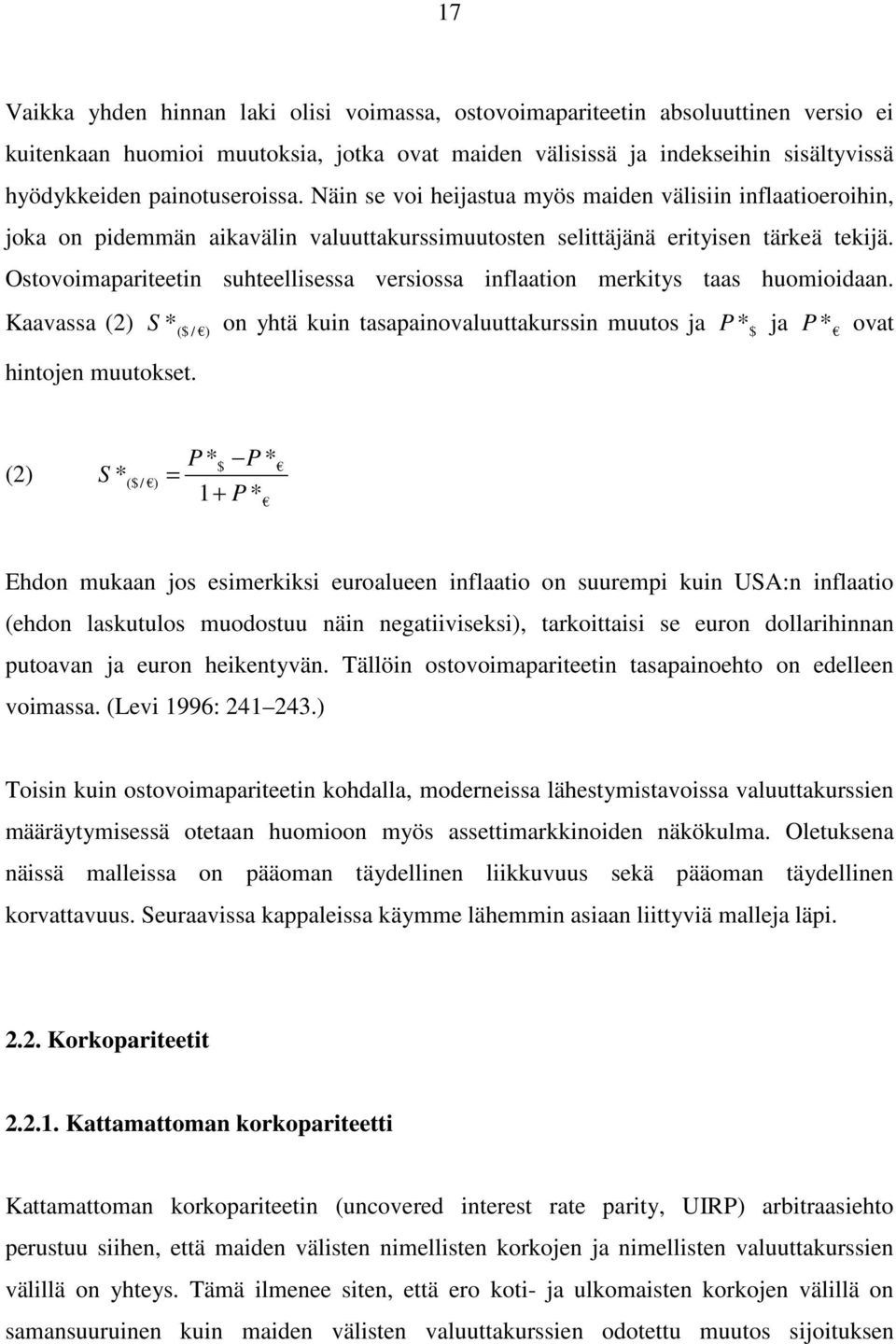 17

Vaikka yhden hinnan laki olisi voimassa, ostovoimapariteetin absoluuttinen versio ei kuitenkaan huomioi muutoksia, jotka ovat maiden välisissä ja indekseihin sisältyvissä hyödykkeiden painotuseroissa. Näin se voi heijastua myös maiden välisiin inflaatioeroihin, joka on pidemmän aikavälin valuuttakurssimuutosten selittäjänä erityisen tärkeä tekijä. Ostovoimapariteetin suhteellisessa versiossa inflaation merkitys taas huomioidaan. Kaavassa (2) $S*_{(\$/€)}$ on yhtä kuin tasapainovaluuttakurssin muutos ja $P*_{\$}$ ja $P*_{€}$ ovat hintojen muutokset.

(2) $S*_{(\$/€)} = \frac{P*_{\$} - P*_{€}}{1 + P*_{€}}$

Ehdon mukaan jos esimerkiksi euroalueen inflaatio on suurempi kuin USA:n inflaatio (ehdon laskutulos muodostuu näin negatiiviseksi), tarkoittaisi se euron dollarihinnan putoavan ja euron heikentyvän. Tällöin ostovoimapariteetin tasapainoehto on edelleen voimassa. (Levi 1996: 241 243.)

Toisin kuin ostovoimapariteetin kohdalla, moderneissa lähestymistavoissa valuuttakurssien määräytymisessä otetaan huomioon myös assettimarkkinoiden näkökulma. Oletuksena näissä malleissa on pääoman täydellinen liikkuvuus sekä pääoman täydellinen korvattavuus. Seuraavissa kappaleissa käymme lähemmin asiaan liittyviä malleja läpi.

2.2. Korkopariteetit

2.2.1. Kattamattoman korkopariteetti

Kattamattoman korkopariteetin (uncovered interest rate parity, UIRP) arbitraasiehto perustuu siihen, että maiden välisten nimellisten korkojen ja nimellisten valuuttakurssien välillä on yhteys. Tämä ilmenee siten, että ero koti- ja ulkomaisten korkojen välillä on samansuuruinen kuin maiden välisten valuuttakurssien odotettu muutos sijoituksen